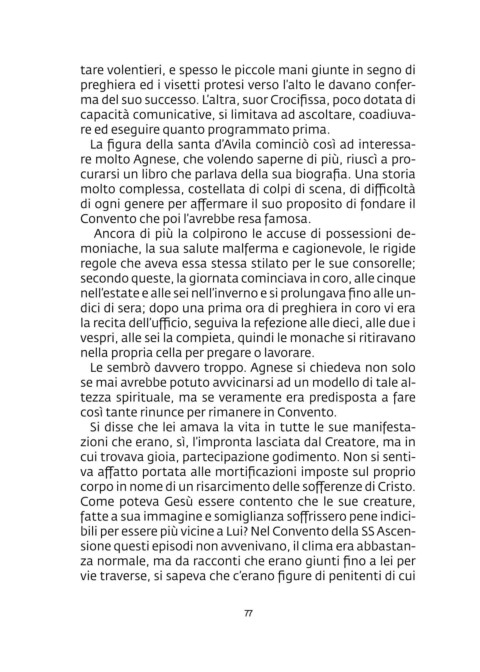 tare volentieri, e spesso le piccole mani giunte in segno di preghiera ed i visetti protesi verso l'alto le davano conferma del suo successo. L'altra, suor Crocifissa, poco dotata di capacità comunicative, si limitava ad ascoltare, coadiuvare ed eseguire quanto programmato prima.

La figura della santa d'Avila cominciò così ad interessare molto Agnese, che volendo saperne di più, riuscì a procurarsi un libro che parlava della sua biografia. Una storia molto complessa, costellata di colpi di scena, di difficoltà di ogni genere per affermare il suo proposito di fondare il Convento che poi l'avrebbe resa famosa.

Ancora di più la colpirono le accuse di possessioni demoniache, la sua salute malferma e cagionevole, le rigide regole che aveva essa stessa stilato per le sue consorelle; secondo queste, la giornata cominciava in coro, alle cinque nell'estate e alle sei nell'inverno e si prolungava fino alle undici di sera; dopo una prima ora di preghiera in coro vi era la recita dell'ufficio, seguiva la refezione alle dieci, alle due i vespri, alle sei la compieta, quindi le monache si ritiravano nella propria cella per pregare o lavorare.

Le sembrò davvero troppo. Agnese si chiedeva non solo se mai avrebbe potuto avvicinarsi ad un modello di tale altezza spirituale, ma se veramente era predisposta a fare così tante rinunce per rimanere in Convento.

Si disse che lei amava la vita in tutte le sue manifestazioni che erano, sì, l'impronta lasciata dal Creatore, ma in cui trovava gioia, partecipazione godimento. Non si sentiva affatto portata alle mortificazioni imposte sul proprio corpo in nome di un risarcimento delle sofferenze di Cristo. Come poteva Gesù essere contento che le sue creature, fatte a sua immagine e somiglianza soffrissero pene indicibili per essere più vicine a Lui? Nel Convento della SS Ascensione questi episodi non avvenivano, il clima era abbastanza normale, ma da racconti che erano giunti fino a lei per vie traverse, si sapeva che c'erano figure di penitenti di cui

77